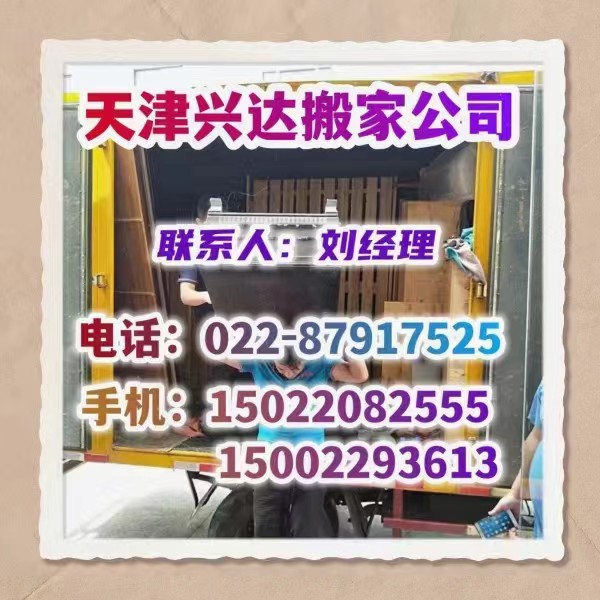 天津兴达搬家公司

联系人：刘经理

电话：022-87917525

手机：15022082555
15002293613